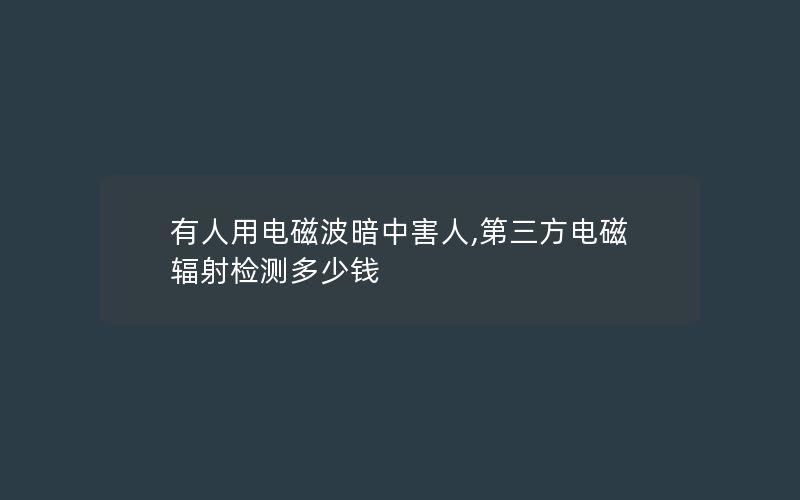 有人用电磁波暗中害人,第三方电磁辐射检测多少钱